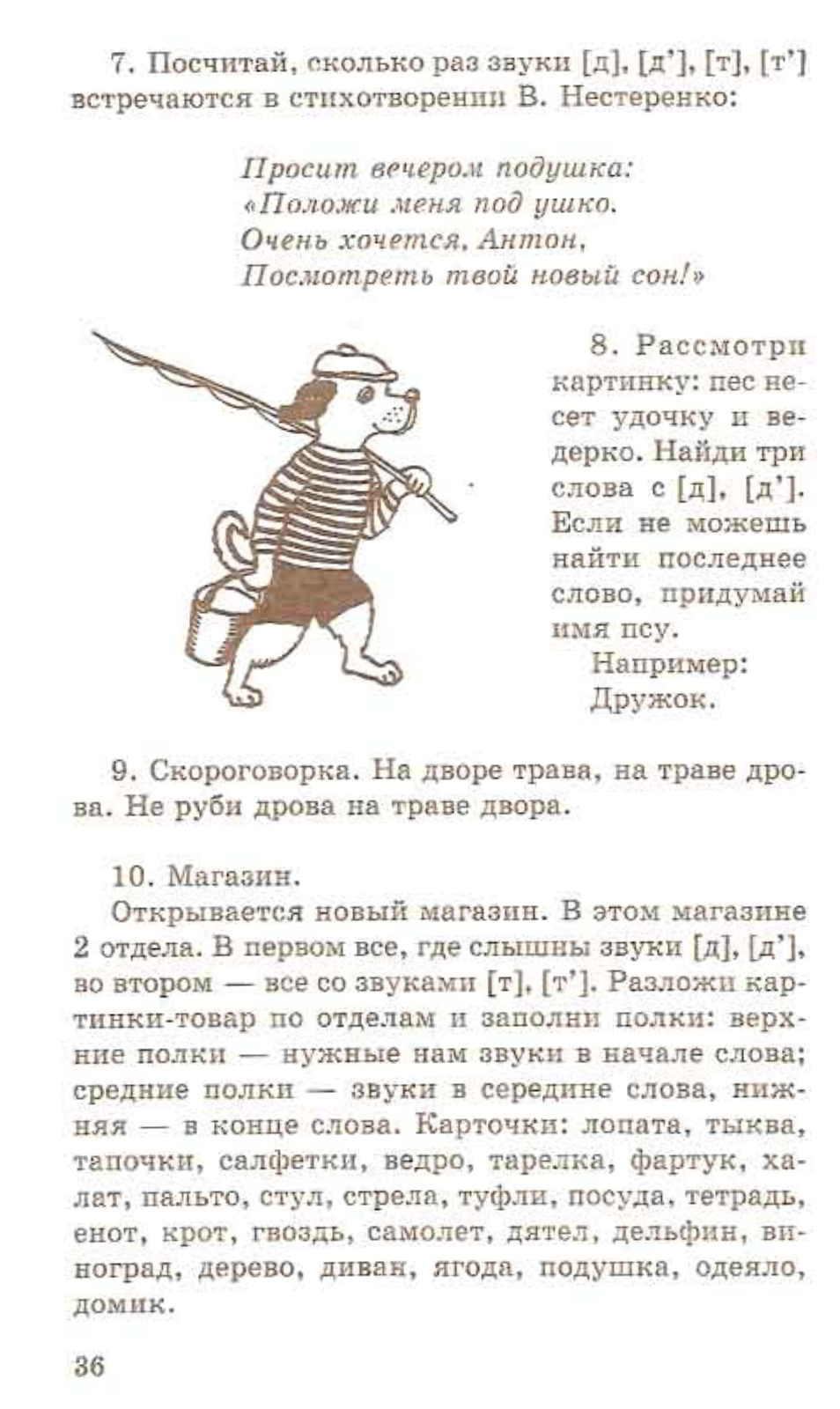 7. Посчитай, сколько раз звуки [д], [д'], [т], [т'] встречаются в стихотворении В. Нестеренко:

Просит вечером подушка:
«Положи меня под ушко.
Очень хочется, Антон,
Посмотреть твой новый сон!»

8. Рассмотри картинку: пес несет удочку и ведерко. Найди три слова с [д], [д']. Если не можешь найти последнее слово, придумай имя псу.
Например: Дружок.

9. Скороговорка. На дворе трава, на траве дрова. Не руби дрова на траве двора.

10. Магазин.
Открывается новый магазин. В этом магазине 2 отдела. В первом все, где слышны звуки [д], [д'], во втором — все со звуками [т], [т']. Разложи картинки-товар по отделам и заполни полки: верхние полки — нужные нам звуки в начале слова; средние полки — звуки в середине слова, нижняя — в конце слова. Карточки: лопата, тыква, тапочки, салфетки, ведро, тарелка, фартук, халат, пальто, стул, стрела, туфли, посуда, тетрадь, енот, крот, гвоздь, самолет, дятел, дельфин, виноград, дерево, диван, ягода, подушка, одеяло, домик.

36